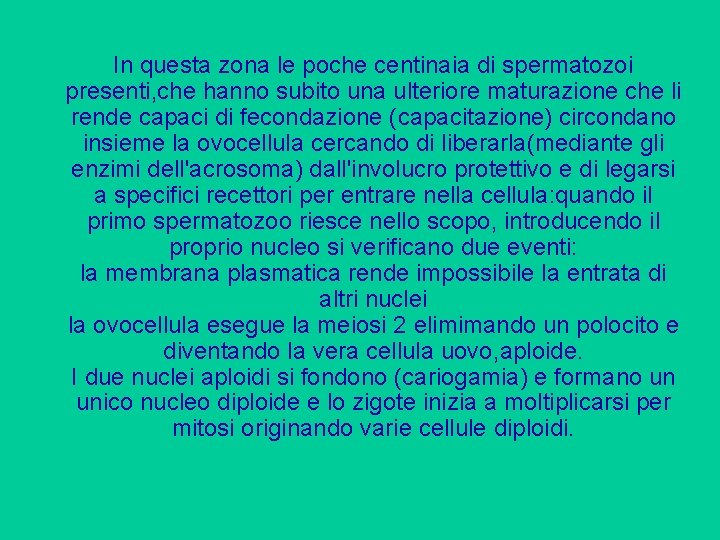 In questa zona le poche centinaia di spermatozoi presenti,che hanno subito una ulteriore maturazione che li rende capaci di fecondazione (capacitazione) circondano insieme la ovocellula cercando di liberarla(mediante gli enzimi dell'acrosoma) dall'involucro protettivo e di legarsi a specifici recettori per entrare nella cellula:quando il primo spermatozoo riesce nello scopo, introducendo il proprio nucleo si verificano due eventi:

la membrana plasmatica rende impossibile la entrata di altri nuclei

la ovocellula esegue la meiosi 2 elimimando un polocito e diventando la vera cellula uovo,aploide.

I due nuclei aploidi si fondono (cariogamia) e formano un unico nucleo diploide e lo zigote inizia a moltiplicarsi per mitosi originando varie cellule diploidi.